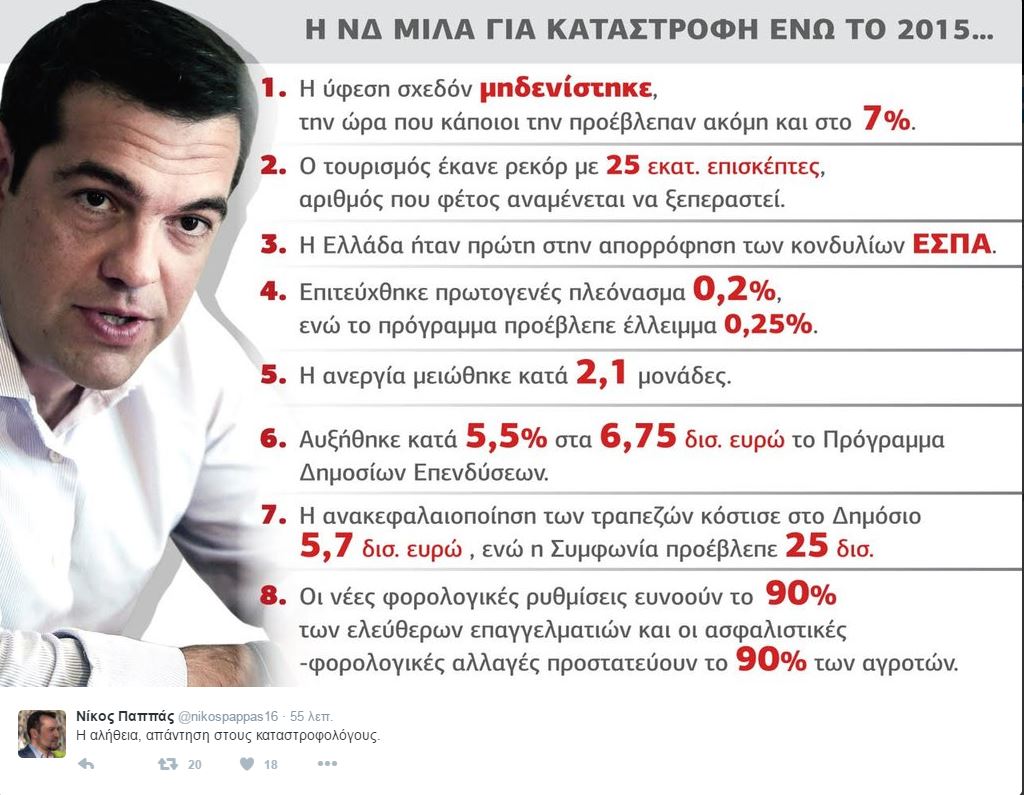 Η ΝΔ ΜΙΛΑ ΓΙΑ ΚΑΤΑΣΤΡΟΦΗ ΕΝΩ ΤΟ 2015...

1. Η ύφεση σχεδόν μηδενίστηκε, την ώρα που κάποιοι την προέβλεπαν ακόμη και στο 7%.

2. Ο τουρισμός έκανε ρεκόρ με 25 εκατ. επισκέπτες, αριθμός που φέτος αναμένεται να ξεπεραστεί.

3. Η Ελλάδα ήταν πρώτη στην απορρόφηση των κονδυλίων ΕΣΠΑ.

4. Επιτεύχθηκε πρωτογενές πλεόνασμα 0,2%, ενώ το πρόγραμμα προέβλεπε έλλειμμα 0,25%.

5. Η ανεργία μειώθηκε κατά 2,1 μονάδες.

6. Αυξήθηκε κατά 5,5% στα 6,75 δισ. ευρώ το Πρόγραμμα Δημοσίων Επενδύσεων.

7. Η ανακεφαλαιοποίηση των τραπεζών κόστισε στο Δημόσιο 5,7 δισ. ευρώ , ενώ η Συμφωνία προέβλεπε 25 δισ.

8. Οι νέες φορολογικές ρυθμίσεις ευνοούν το 90% των ελεύθερων επαγγελματιών και οι ασφαλιστικές -φορολογικές αλλαγές προστατεύουν το 90% των αγροτών.

Νίκος Παππάς @nikospappas16 · 55 λεπ.
Η αλήθεια, απάντηση στους καταστροφολόγους.

20 18